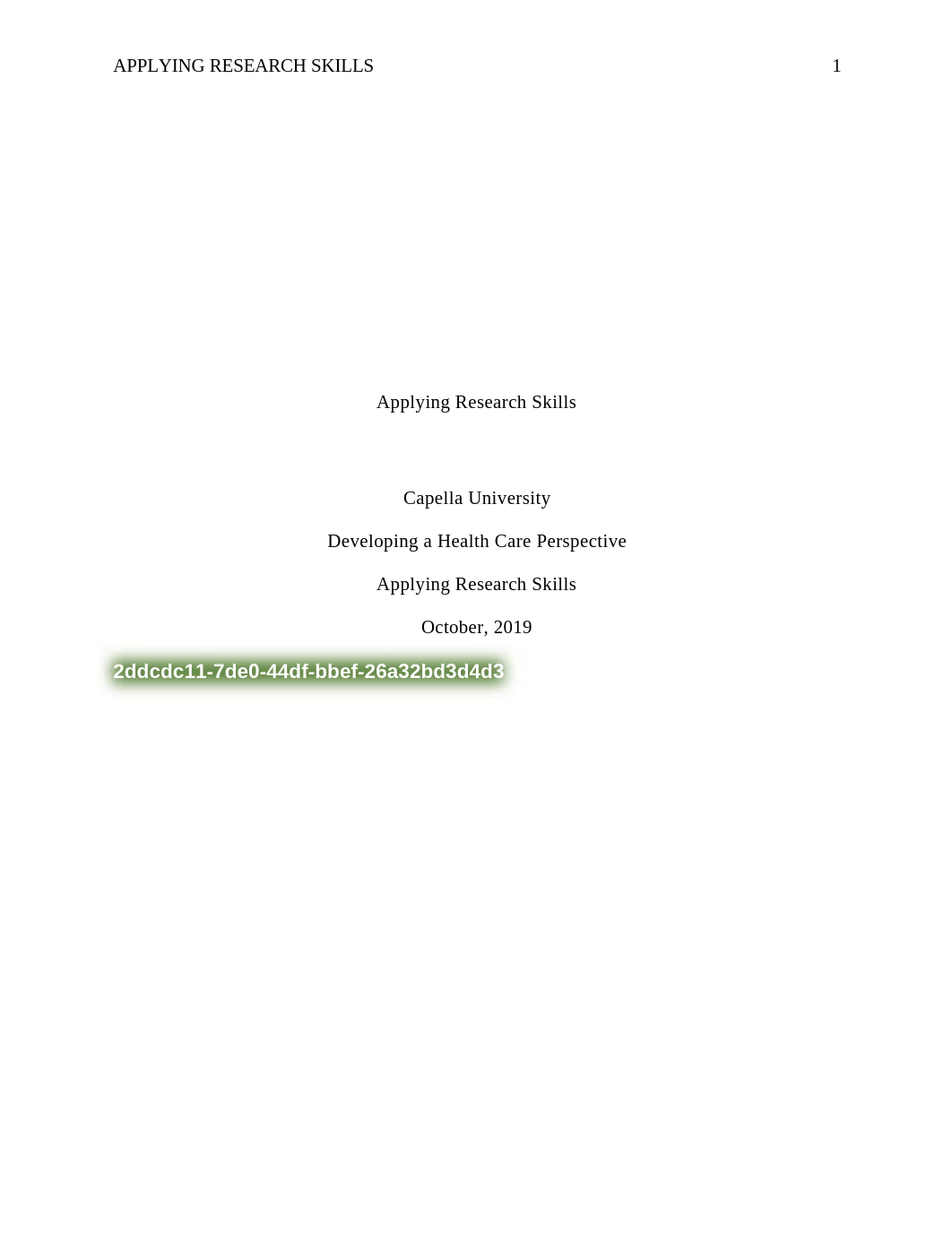 APPLYING RESEARCH SKILLS 1

Applying Research Skills

Capella University

Developing a Health Care Perspective

Applying Research Skills

October, 2019

2ddcdc11-7de0-44df-bbef-26a32bd3d4d3